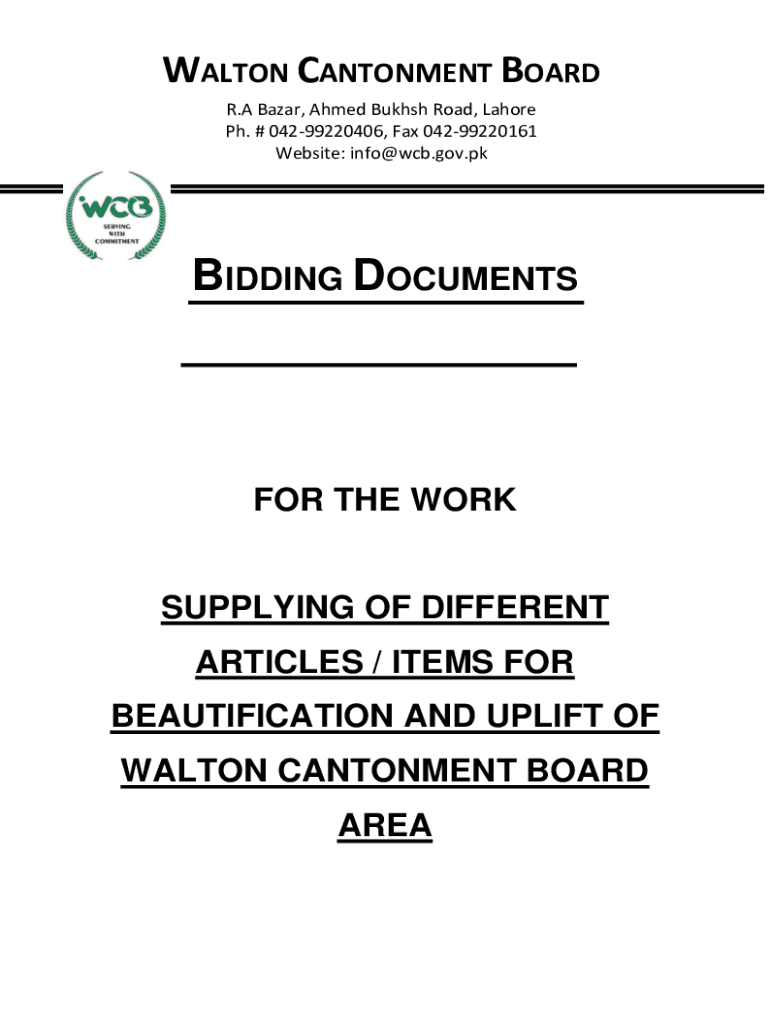 WALTON CANTONMENT BOARD
R.A Bazar, Ahmed Bukhsh Road, Lahore
Ph. # 042-99220406, Fax 042-99220161
Website: info@wcb.gov.pk

WCB
SERVING
WITH
COMMITMENT

BIDDING DOCUMENTS

____

FOR THE WORK

SUPPLYING OF DIFFERENT ARTICLES / ITEMS FOR BEAUTIFICATION AND UPLIFT OF WALTON CANTONMENT BOARD AREA